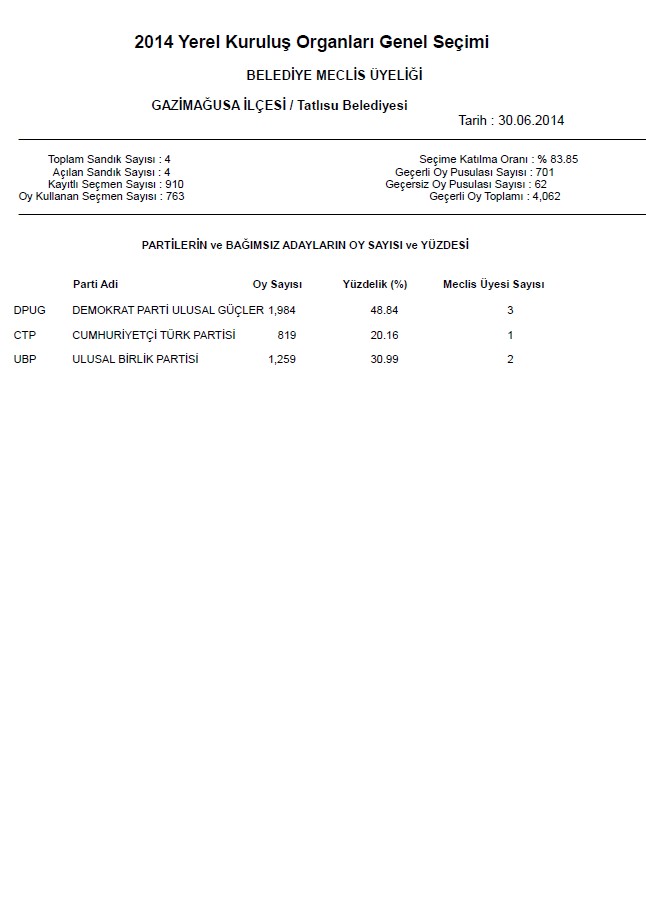 2014 Yerel Kuruluş Organları Genel Seçimi

BELEDİYE MECLİS ÜYELİĞİ

GAZİMAĞUSA İLÇESİ / Tatlısu Belediyesi

Tarih : 30.06.2014

Toplam Sandık Sayısı : 4
Açılan Sandık Sayısı : 4
Kayıtlı Seçmen Sayısı : 910
Oy Kullanan Seçmen Sayısı : 763

Seçime Katılma Oranı : % 83.85
Geçerli Oy Pusulası Sayısı : 701
Geçersiz Oy Pusulası Sayısı : 62
Geçerli Oy Toplamı : 4,062

PARTİLERİN ve BAĞIMSIZ ADAYLARIN OY SAYISI ve YÜZDESİ

| | Parti Adi | Oy Sayısı | Yüzdelik (%) | Meclis Üyesi Sayısı |
|---|---|---|---|---|
| DPUG | DEMOKRAT PARTİ ULUSAL GÜÇLER | 1,984 | 48.84 | 3 |
| CTP | CUMHURİYETÇİ TÜRK PARTİSİ | 819 | 20.16 | 1 |
| UBP | ULUSAL BİRLİK PARTİSİ | 1,259 | 30.99 | 2 |